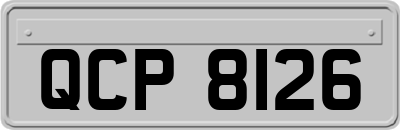 QCP 8126